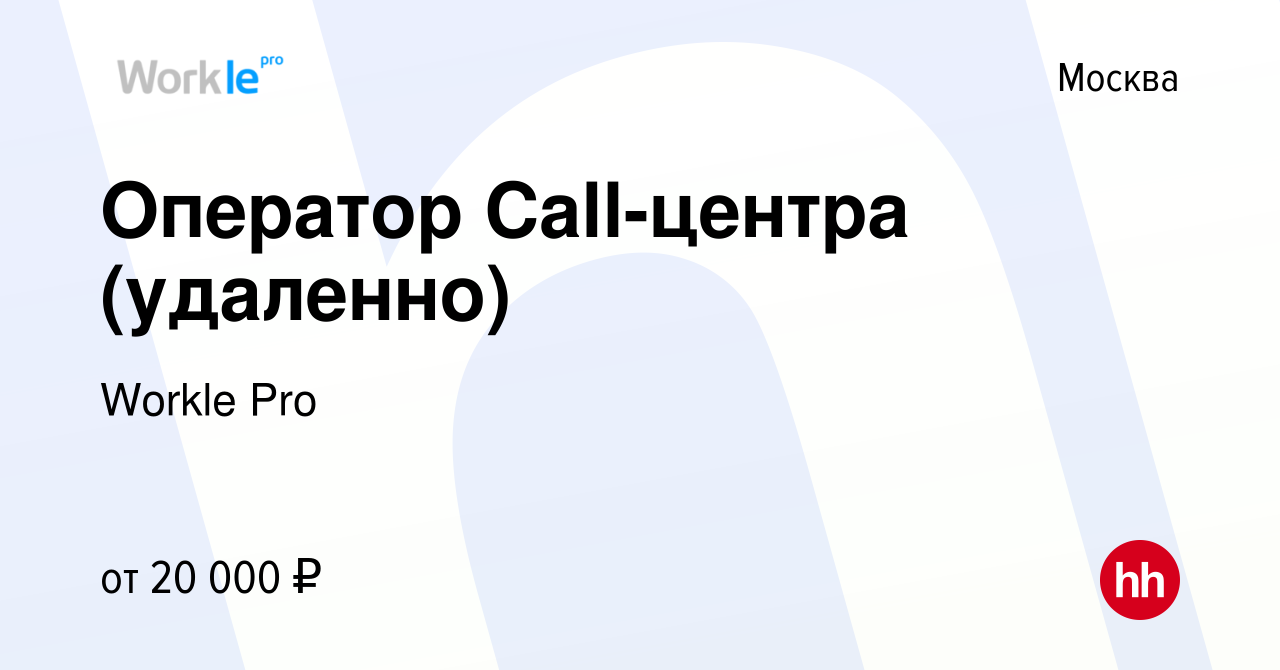 Workle pro

Москва

Оператор Call-центра (удаленно)

Workle Pro

от 20 000 ₽

hh